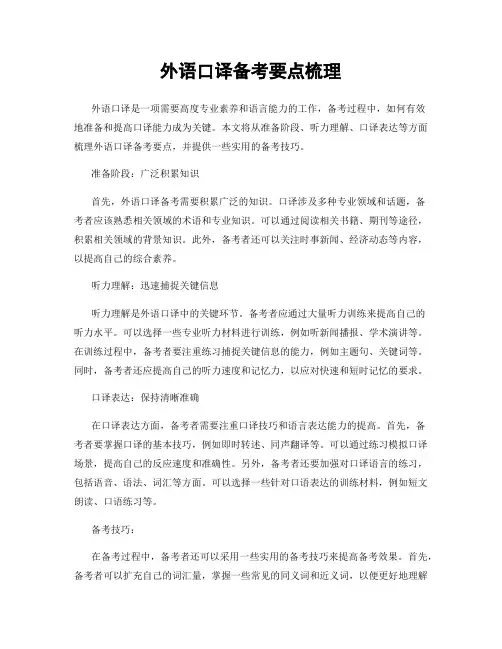 外语口译备考要点梳理

外语口译是一项需要高度专业素养和语言能力的工作，备考过程中，如何有效地准备和提高口译能力成为关键。本文将从准备阶段、听力理解、口译表达等方面梳理外语口译备考要点，并提供一些实用的备考技巧。

准备阶段：广泛积累知识

首先，外语口译备考需要积累广泛的知识。口译涉及多种专业领域和话题，备考者应该熟悉相关领域的术语和专业知识。可以通过阅读相关书籍、期刊等途径，积累相关领域的背景知识。此外，备考者还可以关注时事新闻、经济动态等内容，以提高自己的综合素养。

听力理解：迅速捕捉关键信息

听力理解是外语口译中的关键环节。备考者应通过大量听力训练来提高自己的听力水平。可以选择一些专业听力材料进行训练，例如听新闻播报、学术演讲等。在训练过程中，备考者要注重练习捕捉关键信息的能力，例如主题句、关键词等。同时，备考者还应提高自己的听力速度和记忆力，以应对快速和短时记忆的要求。

口译表达：保持清晰准确

在口译表达方面，备考者需要注重口译技巧和语言表达能力的提高。首先，备考者要掌握口译的基本技巧，例如即时转述、同声翻译等。可以通过练习模拟口译场景，提高自己的反应速度和准确性。另外，备考者还要加强对口译语言的练习，包括语音、语法、词汇等方面。可以选择一些针对口语表达的训练材料，例如短文朗读、口语练习等。

备考技巧：

在备考过程中，备考者还可以采用一些实用的备考技巧来提高备考效果。首先，备考者可以扩充自己的词汇量，掌握一些常见的同义词和近义词，以便更好地理解